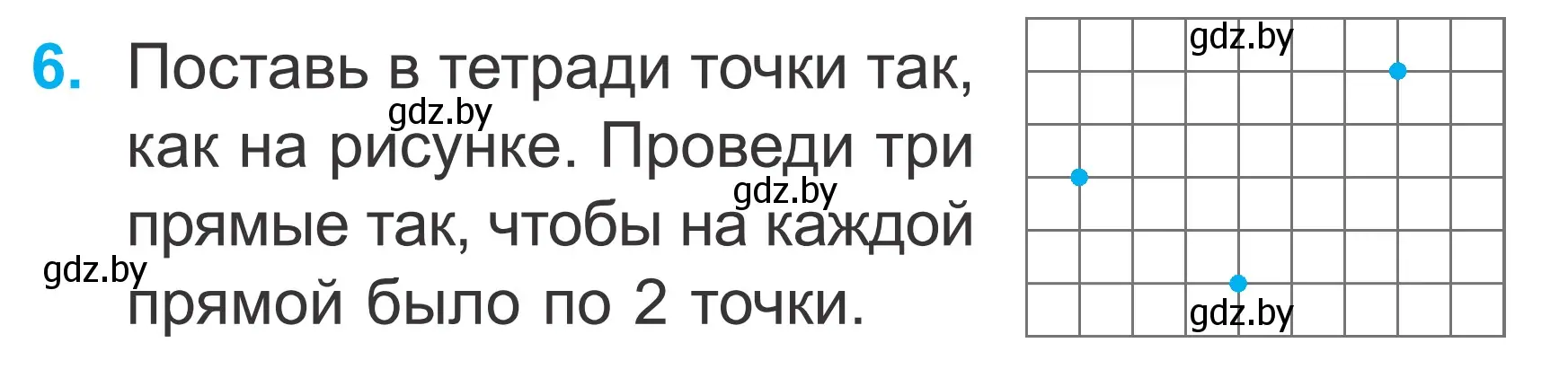 6. Поставь в тетради точки так, как на рисунке. Проведи три прямые так, чтобы на каждой прямой было по 2 точки.

gdz.by
gdz.by
gdz.by
gdz.by
gdz.by